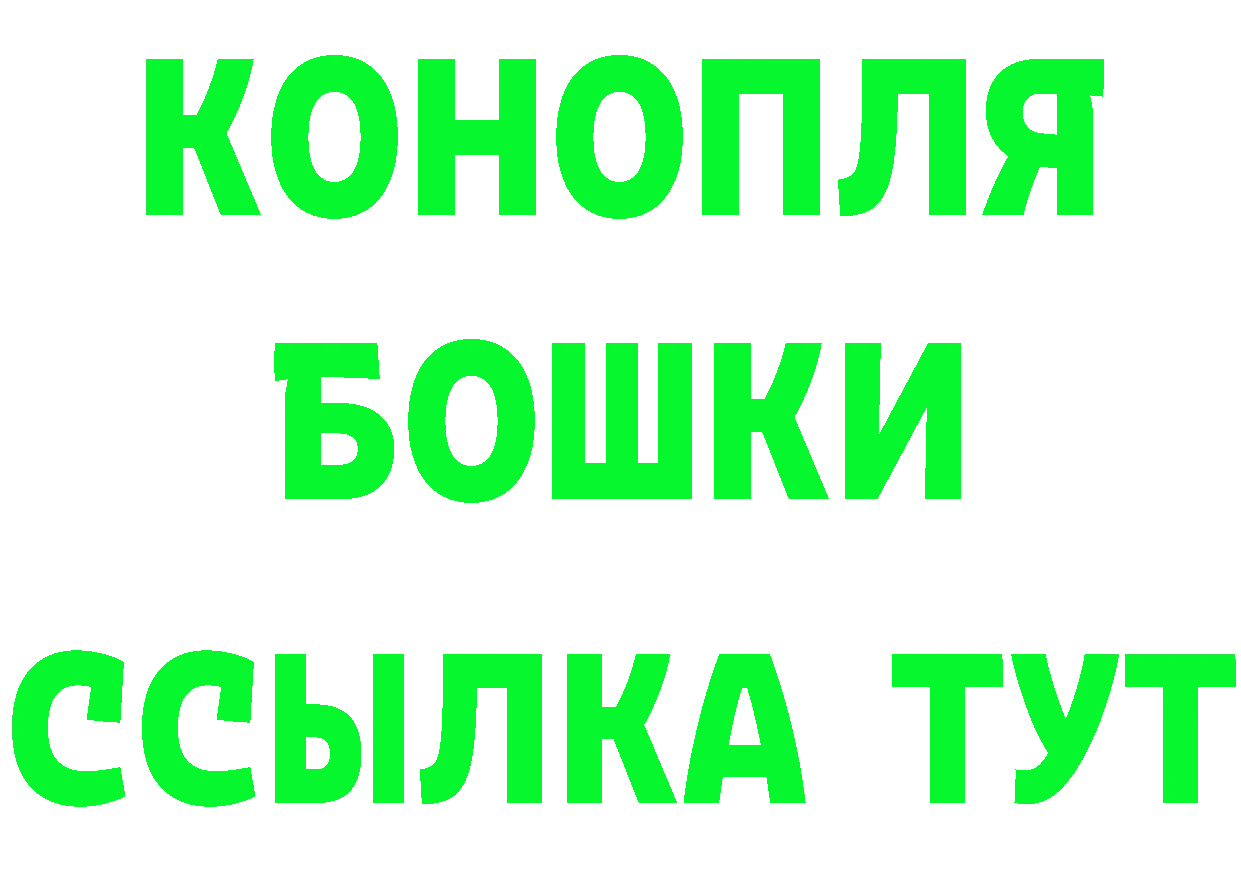 КОНОПЛЯ
БОШКИ
ССЫЛКА ТУТ